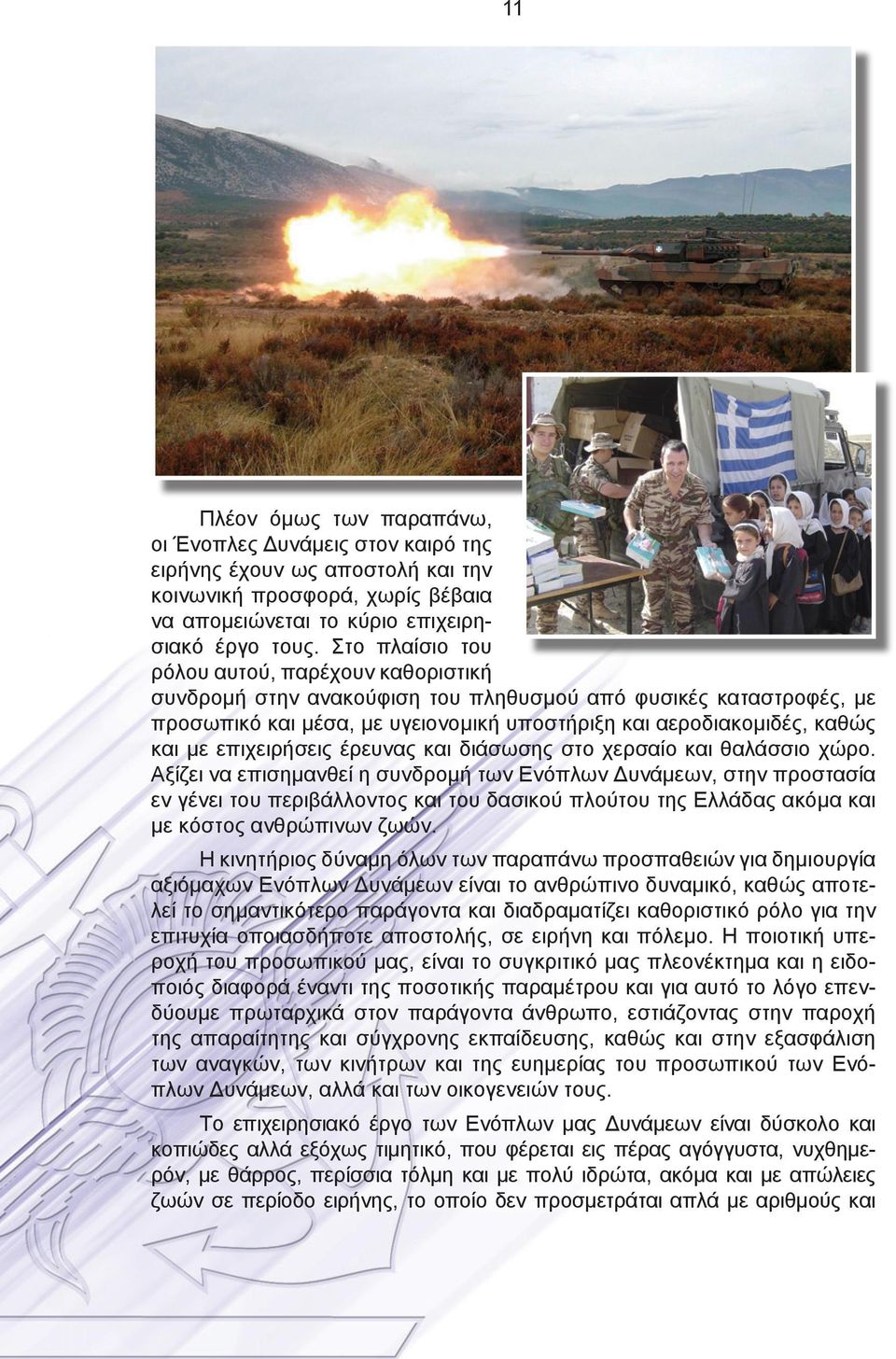 11

Πλέον όμως των παραπάνω, οι Ένοπλες Δυνάμεις στον καιρό της ειρήνης έχουν ως αποστολή και την κοινωνική προσφορά, χωρίς βέβαια να απομειώνεται το κύριο επιχειρησιακό έργο τους. Στο πλαίσιο του ρόλου αυτού, παρέχουν καθοριστική συνδρομή στην ανακούφιση του πληθυσμού από φυσικές καταστροφές, με προσωπικό και μέσα, με υγειονομική υποστήριξη και αεροδιακομιδές, καθώς και με επιχειρήσεις έρευνας και διάσωσης στο χερσαίο και θαλάσσιο χώρο. Αξίζει να επισημανθεί η συνδρομή των Ενόπλων Δυνάμεων, στην προστασία εν γένει του περιβάλλοντος και του δασικού πλούτου της Ελλάδας ακόμα και με κόστος ανθρώπινων ζωών.

Η κινητήριος δύναμη όλων των παραπάνω προσπαθειών για δημιουργία αξιόμαχων Ενόπλων Δυνάμεων είναι το ανθρώπινο δυναμικό, καθώς αποτελεί το σημαντικότερο παράγοντα και διαδραματίζει καθοριστικό ρόλο για την επιτυχία οποιασδήποτε αποστολής, σε ειρήνη και πόλεμο. Η ποιοτική υπεροχή του προσωπικού μας, είναι το συγκριτικό μας πλεονέκτημα και η ειδοποιός διαφορά έναντι της ποσοτικής παραμέτρου και για αυτό το λόγο επενδύουμε πρωταρχικά στον παράγοντα άνθρωπο, εστιάζοντας στην παροχή της απαραίτητης και σύγχρονης εκπαίδευσης, καθώς και στην εξασφάλιση των αναγκών, των κινήτρων και της ευημερίας του προσωπικού των Ενόπλων Δυνάμεων, αλλά και των οικογενειών τους.

Το επιχειρησιακό έργο των Ενόπλων μας Δυνάμεων είναι δύσκολο και κοπιώδες αλλά εξόχως τιμητικό, που φέρεται εις πέρας αγόγγυστα, νυχθημερόν, με θάρρος, περίσσια τόλμη και με πολύ ιδρώτα, ακόμα και με απώλειες ζωών σε περίοδο ειρήνης, το οποίο δεν προσμετράται απλά με αριθμούς και